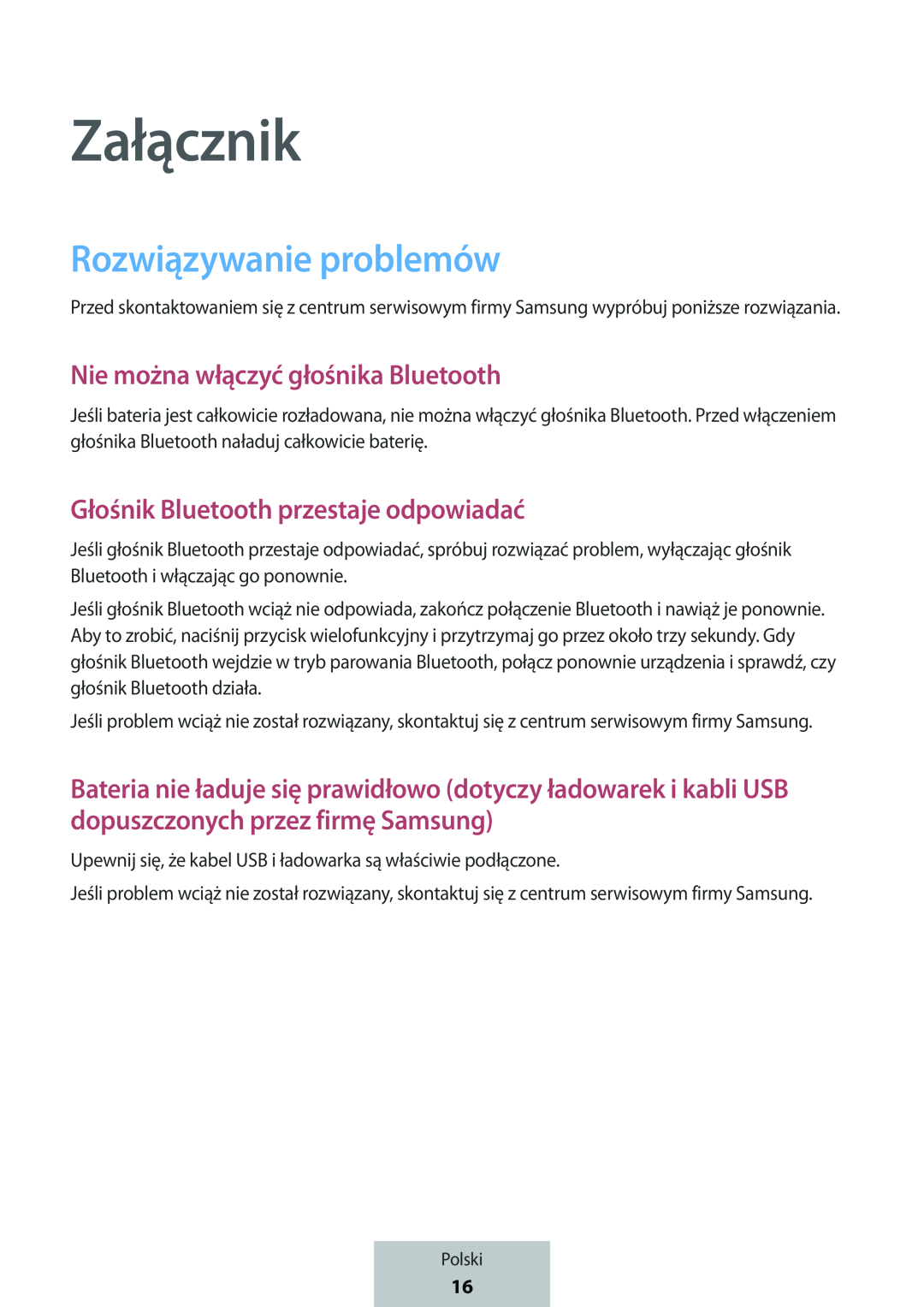 Załącznik

Rozwiązywanie problemów

Przed skontaktowaniem się z centrum serwisowym firmy Samsung wypróbuj poniższe rozwiązania.

Nie można włączyć głośnika Bluetooth

Jeśli bateria jest całkowicie rozładowana, nie można włączyć głośnika Bluetooth. Przed włączeniem głośnika Bluetooth naładuj całkowicie baterię.

Głośnik Bluetooth przestaje odpowiadać

Jeśli głośnik Bluetooth przestaje odpowiadać, spróbuj rozwiązać problem, wyłączając głośnik Bluetooth i włączając go ponownie.

Jeśli głośnik Bluetooth wciąż nie odpowiada, zakończ połączenie Bluetooth i nawiąż je ponownie. Aby to zrobić, naciśnij przycisk wielofunkcyjny i przytrzymaj go przez około trzy sekundy. Gdy głośnik Bluetooth wejdzie w tryb parowania Bluetooth, połącz ponownie urządzenia i sprawdź, czy głośnik Bluetooth działa.

Jeśli problem wciąż nie został rozwiązany, skontaktuj się z centrum serwisowym firmy Samsung.

Bateria nie ładuje się prawidłowo (dotyczy ładowarek i kabli USB dopuszczonych przez firmę Samsung)

Upewnij się, że kabel USB i ładowarka są właściwie podłączone.

Jeśli problem wciąż nie został rozwiązany, skontaktuj się z centrum serwisowym firmy Samsung.

Polski
16